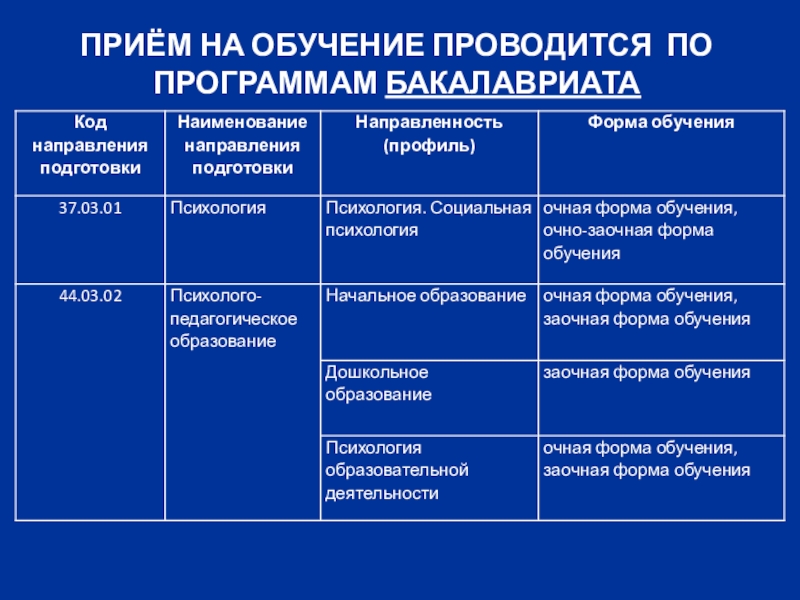 ПРИЁМ НА ОБУЧЕНИЕ ПРОВОДИТСЯ ПО ПРОГРАММАМ БАКАЛАВРИАТА

| Код направления подготовки | Наименование направления подготовки | Направленность (профиль) | Форма обучения |
|---|---|---|---|
| 37.03.01 | Психология | Психология. Социальная психология | очная форма обучения, очно-заочная форма обучения |
| 44.03.02 | Психолого-педагогическое образование | Начальное образование | очная форма обучения, заочная форма обучения |
| | | Дошкольное образование | заочная форма обучения |
| | | Психология образовательной деятельности | очная форма обучения, заочная форма обучения |